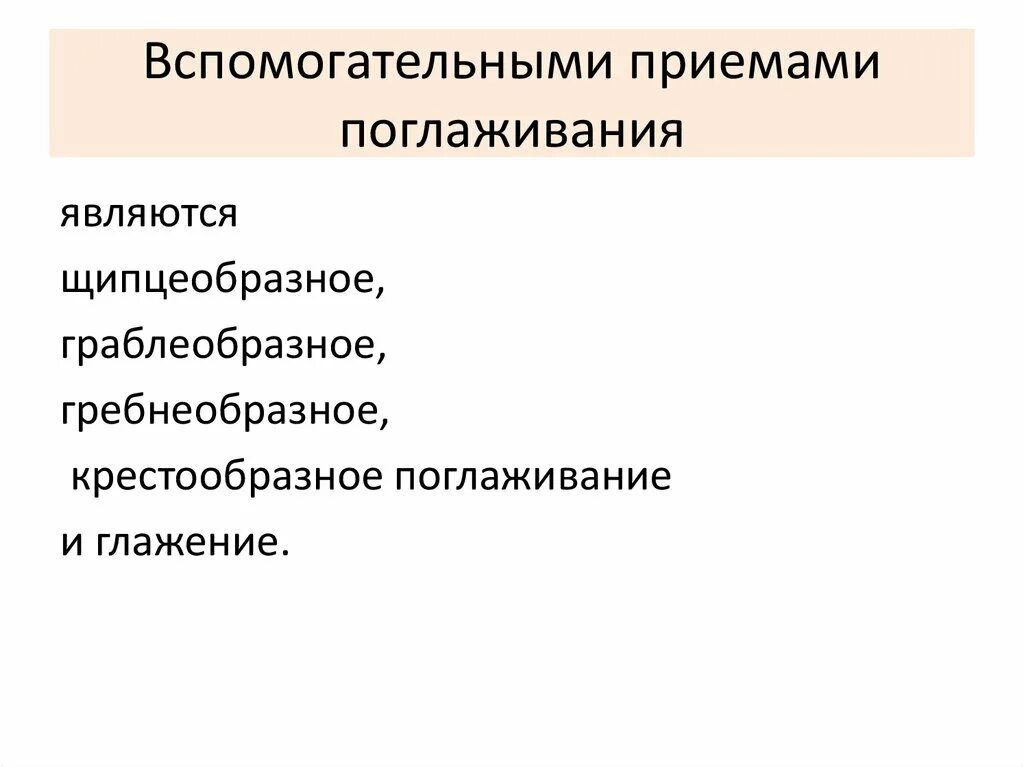 Вспомогательными приемами поглаживания

являются
щипцеобразное,
граблеобразное,
гребнеобразное,
крестообразное поглаживание
и глажение.